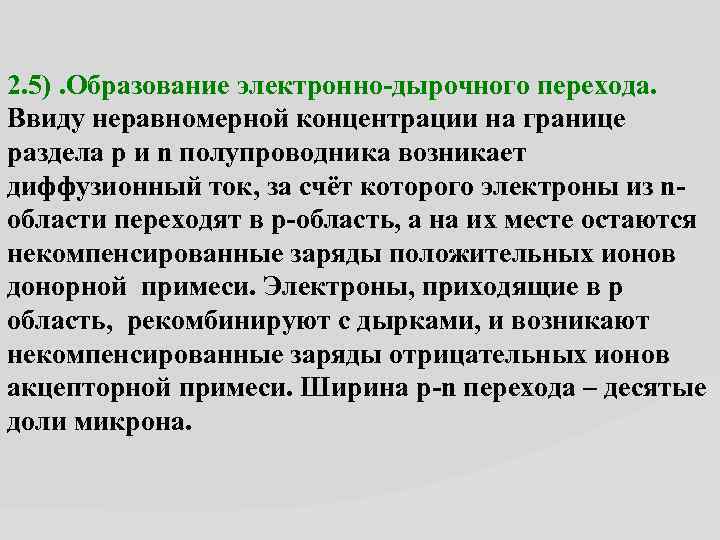 2.5) .Образование электронно-дырочного перехода.
Ввиду неравномерной концентрации на границе раздела p и n полупроводника возникает диффузионный ток, за счёт которого электроны из n-области переходят в p-область, а на их месте остаются некомпенсированные заряды положительных ионов донорной примеси. Электроны, приходящие в p область, рекомбинируют с дырками, и возникают некомпенсированные заряды отрицательных ионов акцепторной примеси. Ширина p-n перехода – десятые доли микрона.